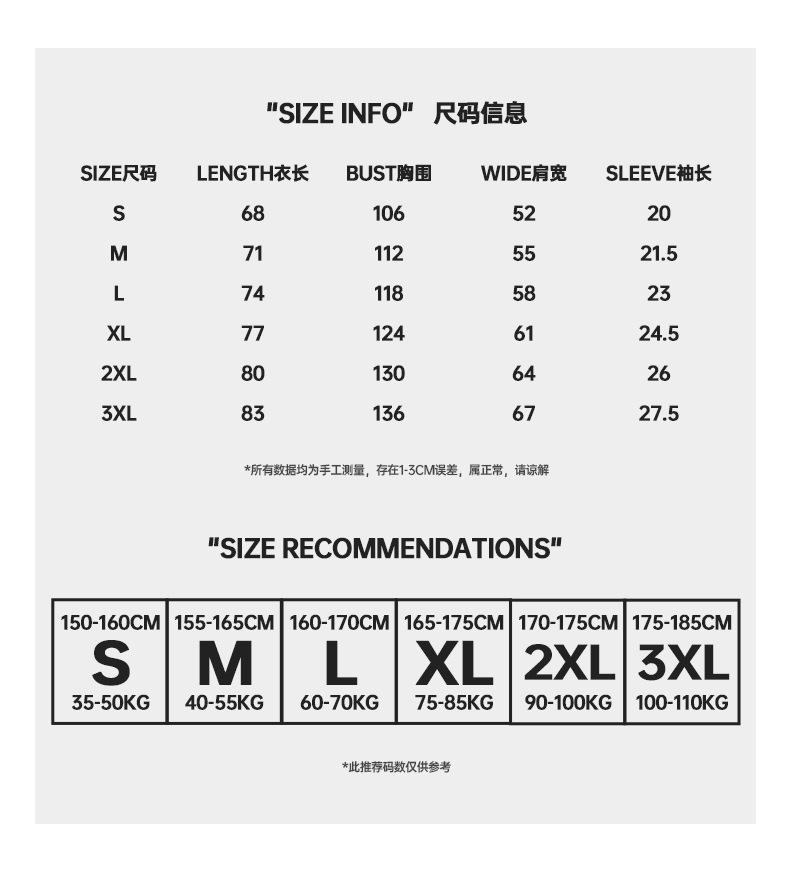 "SIZE INFO" 尺码信息

| SIZE尺码 | LENGTH衣长 | BUST胸围 | WIDE肩宽 | SLEEVE袖长 |
|---|---|---|---|---|
| S | 68 | 106 | 52 | 20 |
| M | 71 | 112 | 55 | 21.5 |
| L | 74 | 118 | 58 | 23 |
| XL | 77 | 124 | 61 | 24.5 |
| 2XL | 80 | 130 | 64 | 26 |
| 3XL | 83 | 136 | 67 | 27.5 |

*所有数据均为手工测量，存在1-3CM误差，属正常，请谅解

"SIZE RECOMMENDATIONS"

| 150-160CM | 155-165CM | 160-170CM | 165-175CM | 170-175CM | 175-185CM |
|---|---|---|---|---|---|
| S | M | L | XL | 2XL | 3XL |
| 35-50KG | 40-55KG | 60-70KG | 75-85KG | 90-100KG | 100-110KG |

*此推荐码数仅供参考